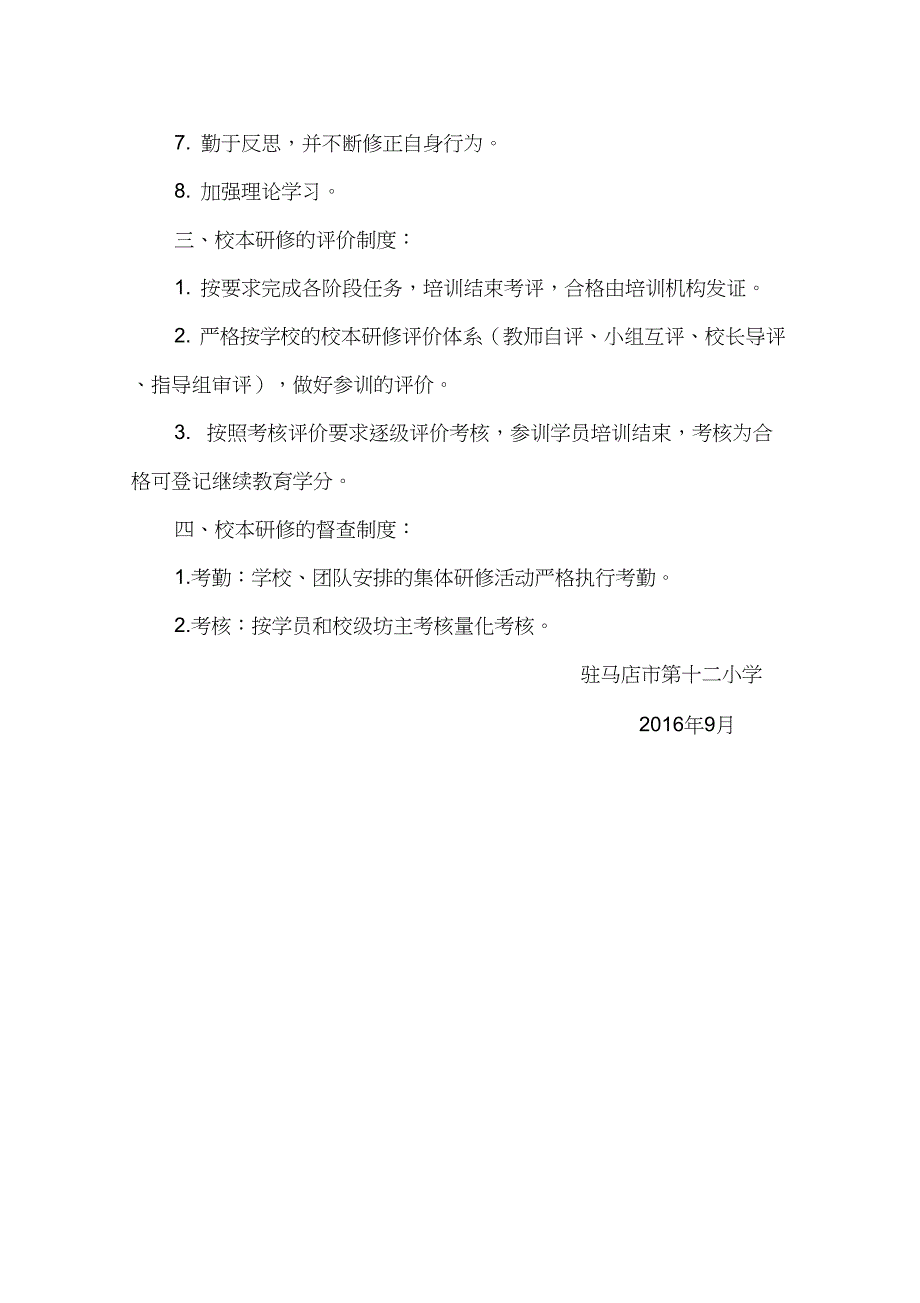 7. 勤于反思，并不断修正自身行为。

8. 加强理论学习。

三、校本研修的评价制度：

1. 按要求完成各阶段任务，培训结束考评，合格由培训机构发证。

2. 严格按学校的校本研修评价体系（教师自评、小组互评、校长导评、指导组审评），做好参训的评价。

3. 按照考核评价要求逐级评价考核，参训学员培训结束，考核为合格可登记继续教育学分。

四、校本研修的督查制度：

1.考勤：学校、团队安排的集体研修活动严格执行考勤。

2.考核：按学员和校级坊主考核量化考核。

驻马店市第十二小学

2016年9月